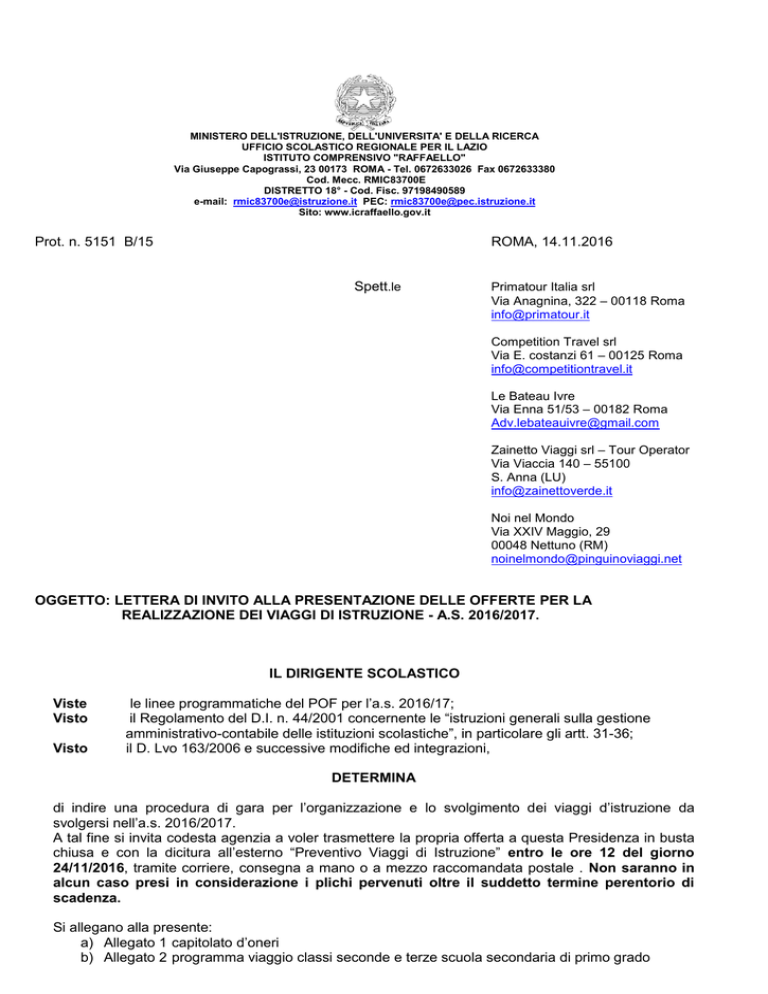 MINISTERO DELL'ISTRUZIONE, DELL'UNIVERSITA' E DELLA RICERCA
UFFICIO SCOLASTICO REGIONALE PER IL LAZIO
ISTITUTO COMPRENSIVO "RAFFAELLO"
Via Giuseppe Capograssi, 23 00173 ROMA - Tel. 0672633026 Fax 0672633380
Cod. Mecc. RMIC83700E
DISTRETTO 18° - Cod. Fisc. 97198490589
e-mail: rmic83700e@istruzione.it PEC: rmic83700e@pec.istruzione.it
Sito: www.icraffaello.gov.it

Prot. n. 5151 B/15

ROMA, 14.11.2016

Spett.le

Primatour Italia srl
Via Anagnina, 322 – 00118 Roma
info@primatour.it

Competition Travel srl
Via E. costanzi 61 – 00125 Roma
info@competitiontravel.it

Le Bateau Ivre
Via Enna 51/53 – 00182 Roma
Adv.lebateauivre@gmail.com

Zainetto Viaggi srl – Tour Operator
Via Viaccia 140 – 55100
S. Anna (LU)
info@zainettoverde.it

Noi nel Mondo
Via XXIV Maggio, 29
00048 Nettuno (RM)
noinelmondo@pinguinoviaggi.net

OGGETTO: LETTERA DI INVITO ALLA PRESENTAZIONE DELLE OFFERTE PER LA REALIZZAZIONE DEI VIAGGI DI ISTRUZIONE - A.S. 2016/2017.

IL DIRIGENTE SCOLASTICO

Viste le linee programmatiche del POF per l'a.s. 2016/17;
Visto il Regolamento del D.I. n. 44/2001 concernente le "istruzioni generali sulla gestione amministrativo-contabile delle istituzioni scolastiche", in particolare gli artt. 31-36;
Visto il D. Lvo 163/2006 e successive modifiche ed integrazioni,

DETERMINA

di indire una procedura di gara per l'organizzazione e lo svolgimento dei viaggi d'istruzione da svolgersi nell'a.s. 2016/2017.
A tal fine si invita codesta agenzia a voler trasmettere la propria offerta a questa Presidenza in busta chiusa e con la dicitura all'esterno "Preventivo Viaggi di Istruzione" entro le ore 12 del giorno 24/11/2016, tramite corriere, consegna a mano o a mezzo raccomandata postale . Non saranno in alcun caso presi in considerazione i plichi pervenuti oltre il suddetto termine perentorio di scadenza.

Si allegano alla presente:
a) Allegato 1 capitolato d'oneri
b) Allegato 2 programma viaggio classi seconde e terze scuola secondaria di primo grado